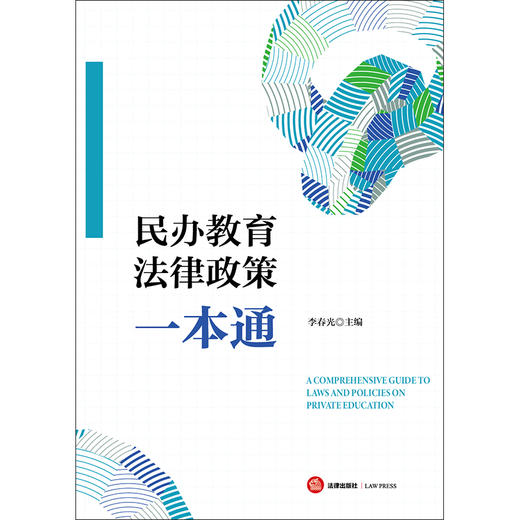 民办教育
法律政策
一本通

李春光◎主编

A COMPREHENSIVE GUIDE TO LAWS AND POLICIES ON PRIVATE EDUCATION

法律出版社 | LAW PRESS